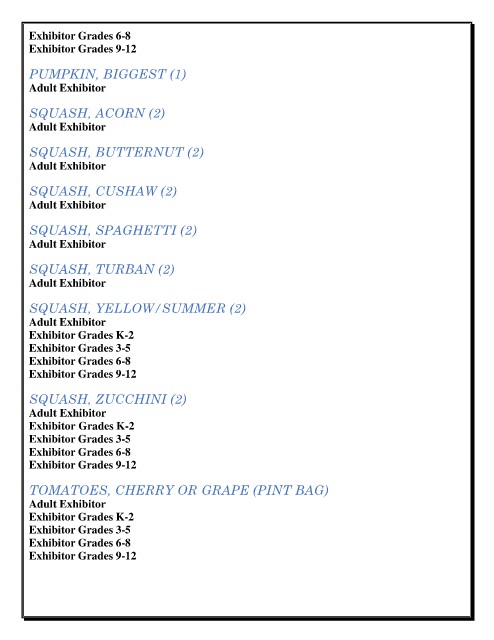 Exhibitor Grades 6-8
Exhibitor Grades 9-12

PUMPKIN, BIGGEST (1)
Adult Exhibitor

SQUASH, ACORN (2)
Adult Exhibitor

SQUASH, BUTTERNUT (2)
Adult Exhibitor

SQUASH, CUSHAW (2)
Adult Exhibitor

SQUASH, SPAGHETTI (2)
Adult Exhibitor

SQUASH, TURBAN (2)
Adult Exhibitor

SQUASH, YELLOW/SUMMER (2)
Adult Exhibitor
Exhibitor Grades K-2
Exhibitor Grades 3-5
Exhibitor Grades 6-8
Exhibitor Grades 9-12

SQUASH, ZUCCHINI (2)
Adult Exhibitor
Exhibitor Grades K-2
Exhibitor Grades 3-5
Exhibitor Grades 6-8
Exhibitor Grades 9-12

TOMATOES, CHERRY OR GRAPE (PINT BAG)
Adult Exhibitor
Exhibitor Grades K-2
Exhibitor Grades 3-5
Exhibitor Grades 6-8
Exhibitor Grades 9-12